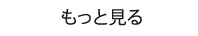 もっと見る